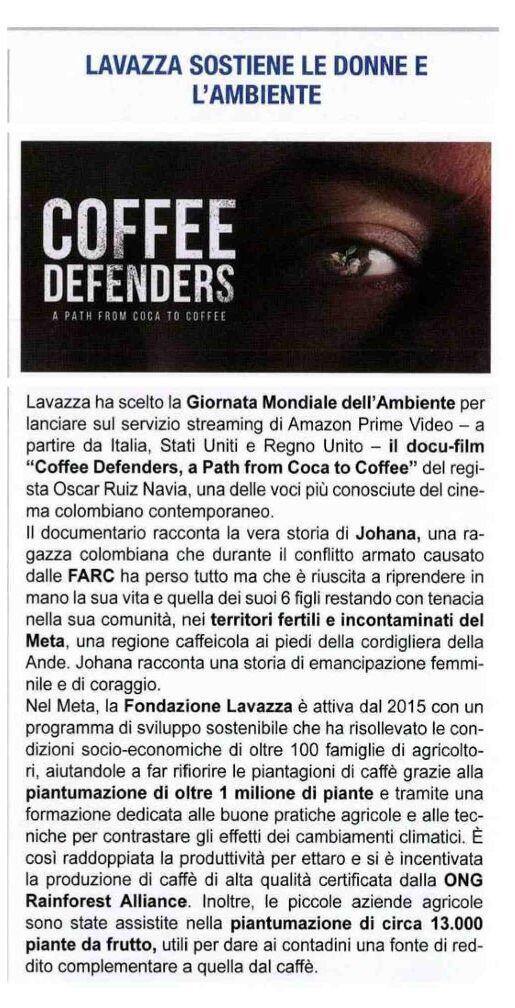 LAVAZZA SOSTIENE LE DONNE E L'AMBIENTE

COFFEE DEFENDERS

A PATH FROM COCA TO COFFEE

Lavazza ha scelto la Giornata Mondiale dell'Ambiente per lanciare sul servizio streaming di Amazon Prime Video – a partire da Italia, Stati Uniti e Regno Unito – il docu-film "Coffee Defenders, a Path from Coca to Coffee" del regista Oscar Ruiz Navia, una delle voci più conosciute del cinema colombiano contemporaneo.
Il documentario racconta la vera storia di Johana, una ragazza colombiana che durante il conflitto armato causato dalle FARC ha perso tutto ma che è riuscita a riprendere in mano la sua vita e quella dei suoi 6 figli restando con tenacia nella sua comunità, nei territori fertili e incontaminati del Meta, una regione caffeicola ai piedi della cordigliera della Ande. Johana racconta una storia di emancipazione femminile e di coraggio.
Nel Meta, la Fondazione Lavazza è attiva dal 2015 con un programma di sviluppo sostenibile che ha risollevato le condizioni socio-economiche di oltre 100 famiglie di agricoltori, aiutandole a far rifiorire le piantagioni di caffè grazie alla piantumazione di oltre 1 milione di piante e tramite una formazione dedicata alle buone pratiche agricole e alle tecniche per contrastare gli effetti dei cambiamenti climatici. È così raddoppiata la produttività per ettaro e si è incentivata la produzione di caffè di alta qualità certificata dalla ONG Rainforest Alliance. Inoltre, le piccole aziende agricole sono state assistite nella piantumazione di circa 13.000 piante da frutto, utili per dare ai contadini una fonte di reddito complementare a quella dal caffè.